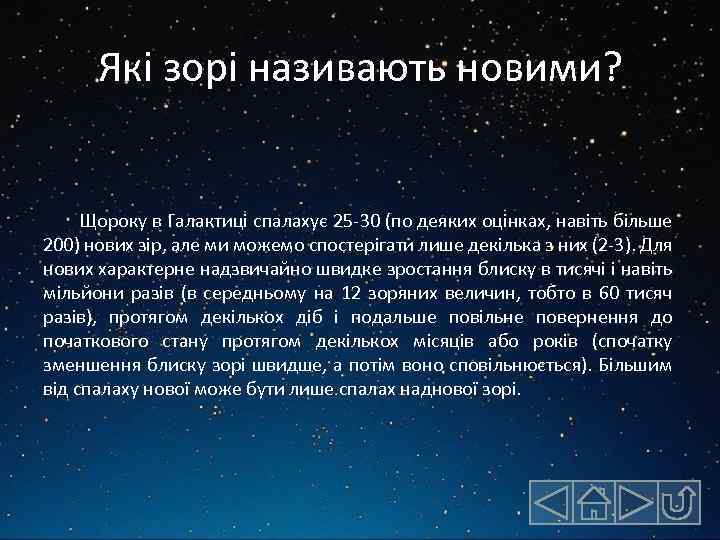 Які зорі називають новими?

Щороку в Галактиці спалахує 25-30 (по деяких оцінках, навіть більше 200) нових зір, але ми можемо спостерігати лише декілька з них (2-3). Для нових характерне надзвичайно швидке зростання блиску в тисячі і навіть мільйони разів (в середньому на 12 зоряних величин, тобто в 60 тисяч разів), протягом декількох діб і подальше повільне повернення до початкового стану протягом декількох місяців або років (спочатку зменшення блиску зорі швидше, а потім воно сповільнюється). Більшим від спалаху нової може бути лише спалах наднової зорі.